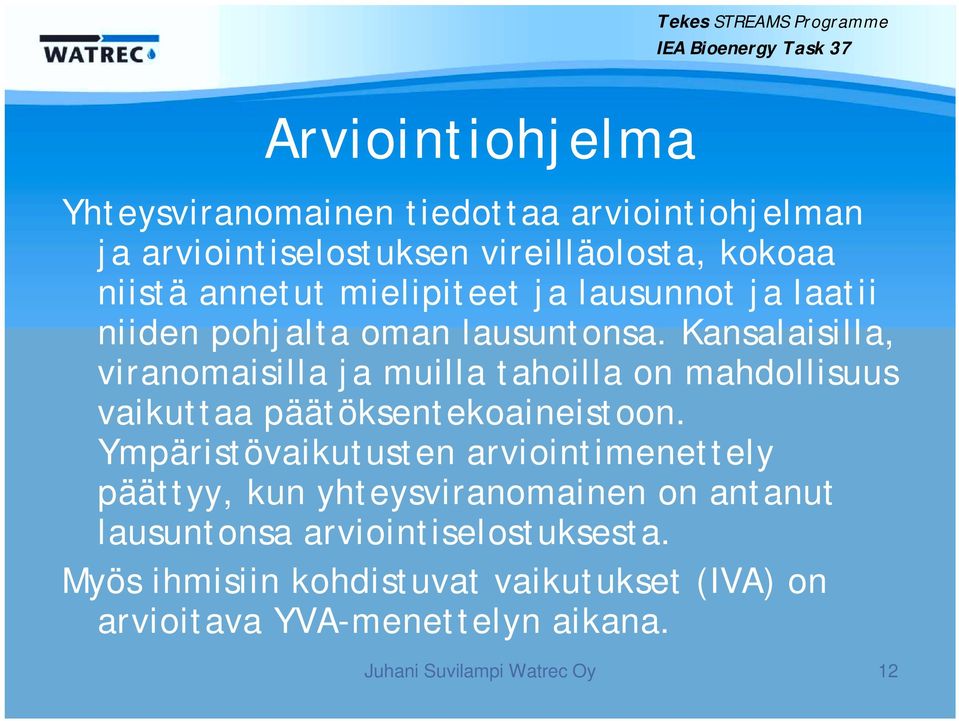 WATREC

Tekes STREAMS Programme
IEA Bioenergy Task 37

Arviointiohjelma

Yhteysviranomainen tiedottaa arviointiohjelman ja arviointiselostuksen vireilläolosta, kokoaa niistä annetut mielipiteet ja lausunnot ja laatii niiden pohjalta oman lausuntonsa. Kansalaisilla, viranomaisilla ja muilla tahoilla on mahdollisuus vaikuttaa päätöksentekoaineistoon. Ympäristövaikutusten arviointimenettely päättyy, kun yhteysviranomainen on antanut lausuntonsa arviointiselostuksesta.

Myös ihmisiin kohdistuvat vaikutukset (IVA) on arvioitava YVA-menettelyn aikana.

Juhani Suvilampi Watrec Oy

12